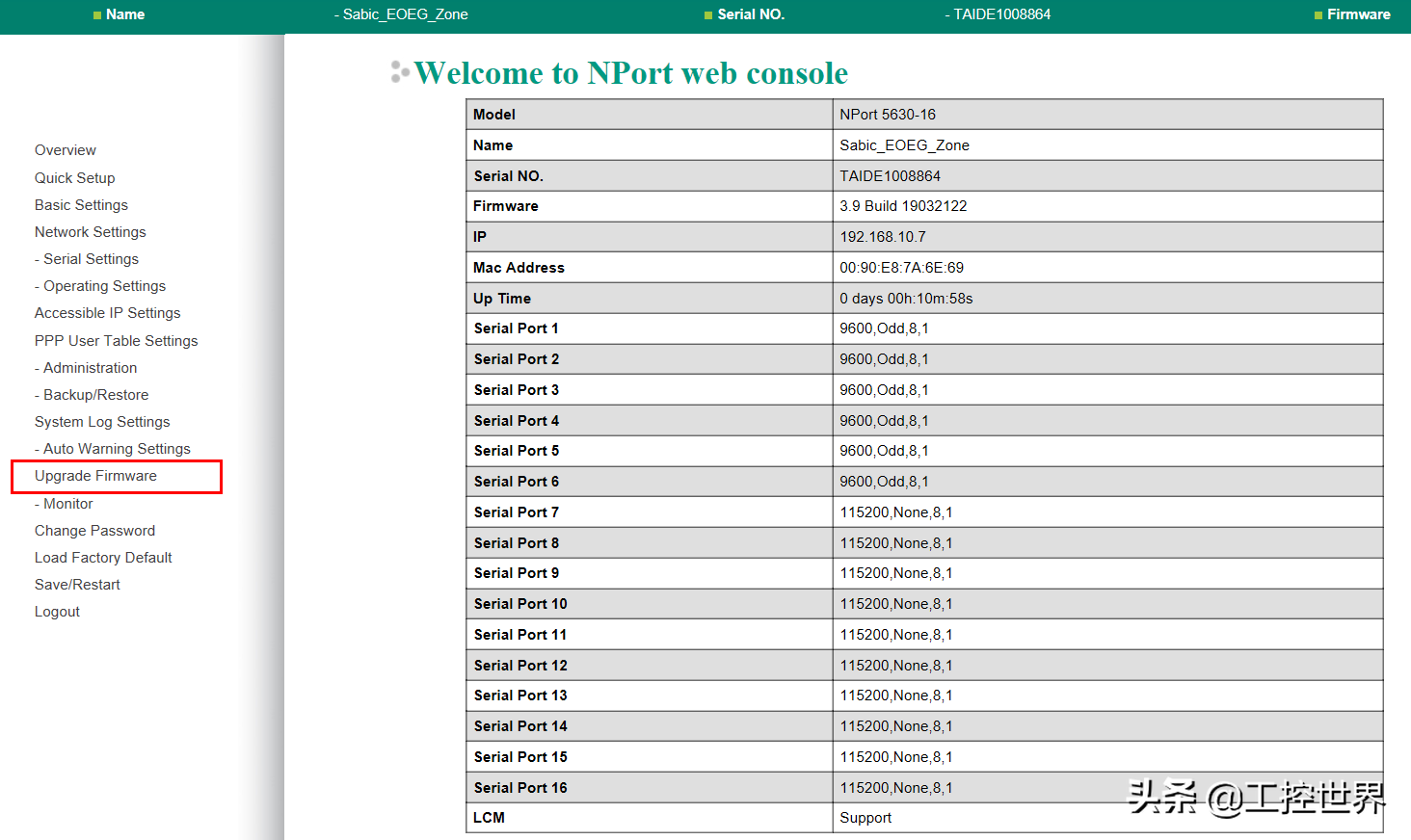 Name - Sabic_EOEG_Zone Serial NO. - TAIDE1008864 Firmware

Overview
Quick Setup
Basic Settings
Network Settings
- Serial Settings
- Operating Settings
Accessible IP Settings
PPP User Table Settings
- Administration
- Backup/Restore
System Log Settings
- Auto Warning Settings
Upgrade Firmware
- Monitor
Change Password
Load Factory Default
Save/Restart
Logout

Welcome to NPort web console

| Model | NPort 5630-16 |
|---|---|
| Name | Sabic_EOEG_Zone |
| Serial NO. | TAIDE1008864 |
| Firmware | 3.9 Build 19032122 |
| IP | 192.168.10.7 |
| Mac Address | 00:90:E8:7A:6E:69 |
| Up Time | 0 days 00h:10m:58s |
| Serial Port 1 | 9600,Odd,8,1 |
| Serial Port 2 | 9600,Odd,8,1 |
| Serial Port 3 | 9600,Odd,8,1 |
| Serial Port 4 | 9600,Odd,8,1 |
| Serial Port 5 | 9600,Odd,8,1 |
| Serial Port 6 | 9600,Odd,8,1 |
| Serial Port 7 | 115200,None,8,1 |
| Serial Port 8 | 115200,None,8,1 |
| Serial Port 9 | 115200,None,8,1 |
| Serial Port 10 | 115200,None,8,1 |
| Serial Port 11 | 115200,None,8,1 |
| Serial Port 12 | 115200,None,8,1 |
| Serial Port 13 | 115200,None,8,1 |
| Serial Port 14 | 115200,None,8,1 |
| Serial Port 15 | 115200,None,8,1 |
| Serial Port 16 | 115200,None,8,1 |
| LCM | Support |

头条 @工控世界